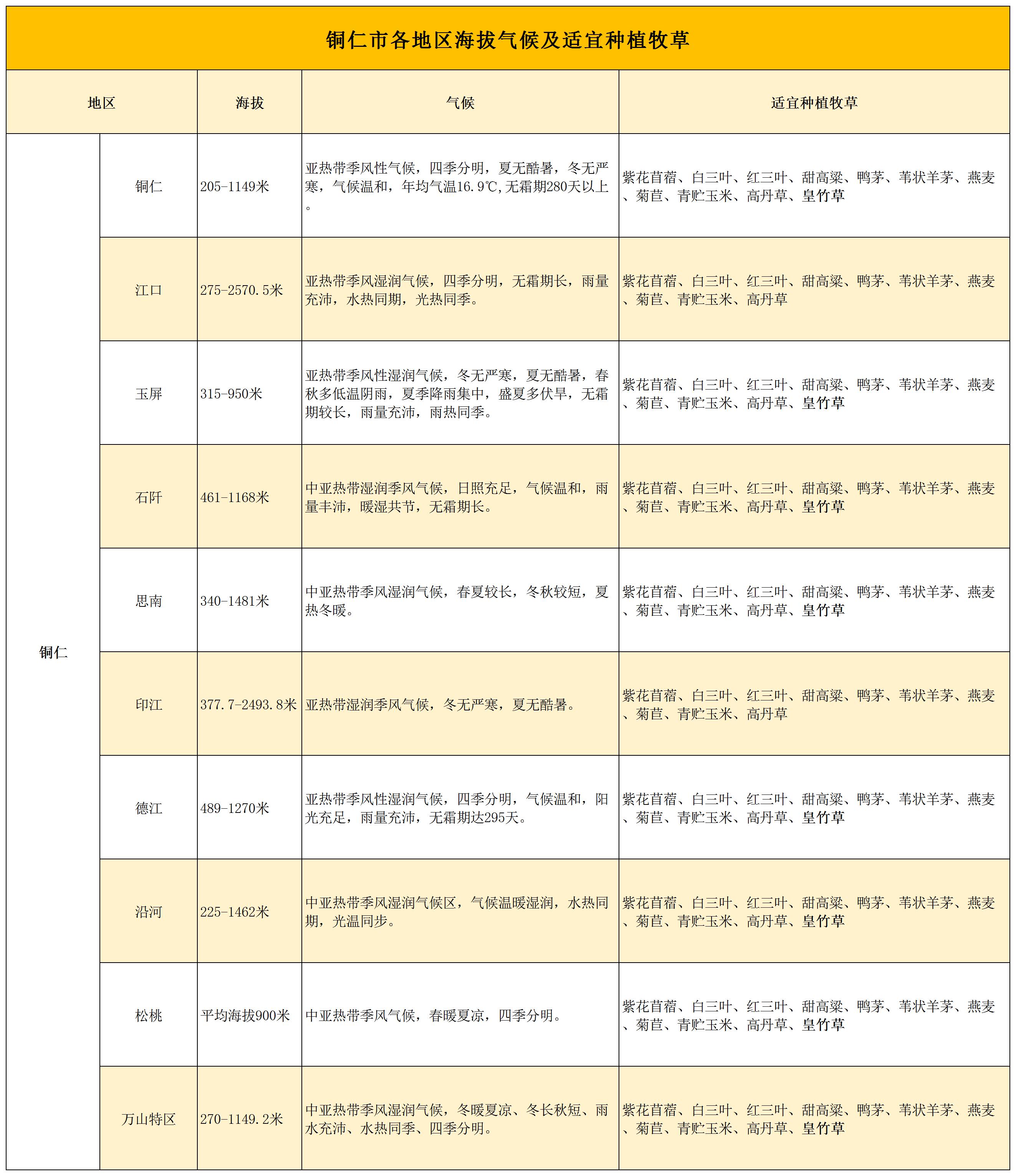 铜仁市各地区海拔气候及适宜种植牧草

| 地区 | | 海拔 | 气候 | 适宜种植牧草 |
|---|---|---|---|---|
| 铜仁 | 铜仁 | 205-1149米 | 亚热带季风性气候，四季分明，夏无酷暑，冬无严寒，气候温和，年均气温16.9℃，无霜期280天以上。 | 紫花苜蓿、白三叶、红三叶、甜高粱、鸭茅、苇状羊茅、燕麦、菊苣、青贮玉米、高丹草、皇竹草 |
| | 江口 | 275-2570.5米 | 亚热带季风湿润气候，四季分明，无霜期长，雨量充沛，水热同期，光热同季。 | 紫花苜蓿、白三叶、红三叶、甜高粱、鸭茅、苇状羊茅、燕麦、菊苣、青贮玉米、高丹草 |
| | 玉屏 | 315-950米 | 亚热带季风性湿润气候，冬无严寒，夏无酷暑，春秋多低温阴雨，夏季降雨集中，盛夏多伏旱，无霜期较长，雨量充沛，雨热同季。 | 紫花苜蓿、白三叶、红三叶、甜高粱、鸭茅、苇状羊茅、燕麦、菊苣、青贮玉米、高丹草、皇竹草 |
| | 石阡 | 461-1168米 | 中亚热带湿润季风气候，日照充足，气候温和，雨量丰沛，暖湿共节，无霜期长。 | 紫花苜蓿、白三叶、红三叶、甜高粱、鸭茅、苇状羊茅、燕麦、菊苣、青贮玉米、高丹草、皇竹草 |
| | 思南 | 340-1481米 | 中亚热带季风湿润气候，春夏较长，冬秋较短，夏热冬暖。 | 紫花苜蓿、白三叶、红三叶、甜高粱、鸭茅、苇状羊茅、燕麦、菊苣、青贮玉米、高丹草、皇竹草 |
| | 印江 | 377.7-2493.8米 | 亚热带湿润季风气候，冬无严寒，夏无酷暑。 | 紫花苜蓿、白三叶、红三叶、甜高粱、鸭茅、苇状羊茅、燕麦、菊苣、青贮玉米、高丹草 |
| | 德江 | 489-1270米 | 亚热带季风性湿润气候，四季分明，气候温和，阳光充足，雨量充沛，无霜期达295天。 | 紫花苜蓿、白三叶、红三叶、甜高粱、鸭茅、苇状羊茅、燕麦、菊苣、青贮玉米、高丹草、皇竹草 |
| | 沿河 | 225-1462米 | 中亚热带季风湿润气候区，气候温暖湿润，水热同期，光温同步。 | 紫花苜蓿、白三叶、红三叶、甜高粱、鸭茅、苇状羊茅、燕麦、菊苣、青贮玉米、高丹草、皇竹草 |
| | 松桃 | 平均海拔900米 | 中亚热带季风气候，春暖夏凉，四季分明。 | 紫花苜蓿、白三叶、红三叶、甜高粱、鸭茅、苇状羊茅、燕麦、菊苣、青贮玉米、高丹草、皇竹草 |
| | 万山特区 | 270-1149.2米 | 中亚热带季风湿润气候，冬暖夏凉、冬长秋短、雨水充沛、水热同季、四季分明。 | 紫花苜蓿、白三叶、红三叶、甜高粱、鸭茅、苇状羊茅、燕麦、菊苣、青贮玉米、高丹草、皇竹草 |